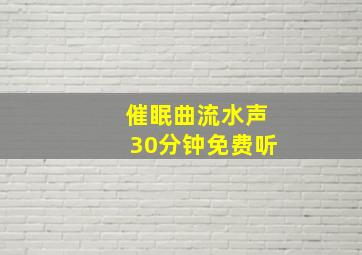 催眠曲流水声
30分钟免费听